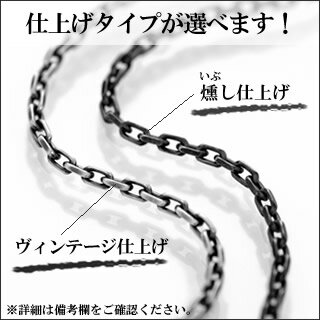 仕上げタイプが選べます！

いぶ
燻し仕上げ

ヴィンテージ仕上げ

※詳細は備考欄をご確認ください。